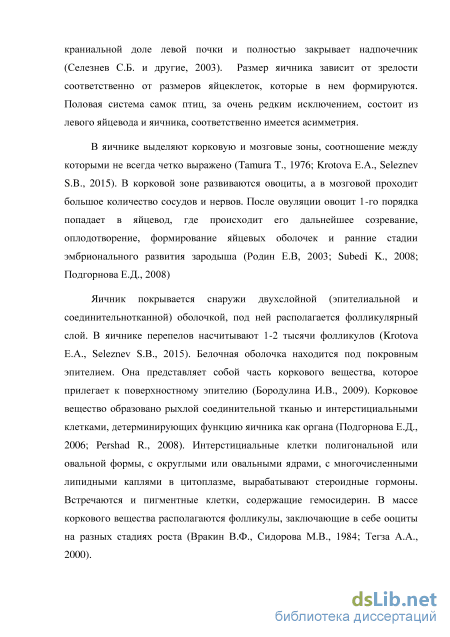 краниальной доле левой почки и полностью закрывает надпочечник (Селезнев С.Б. и другие, 2003). Размер яичника зависит от зрелости соответственно от размеров яйцеклеток, которые в нем формируются. Половая система самок птиц, за очень редким исключением, состоит из левого яйцевода и яичника, соответственно имеется асимметрия.

В яичнике выделяют корковую и мозговые зоны, соотношение между которыми не всегда четко выражено (Tamura T., 1976; Krotova E.A., Seleznev S.B., 2015). В корковой зоне развиваются овоциты, а в мозговой проходит большое количество сосудов и нервов. После овуляции овоцит 1-го порядка попадает в яйцевод, где происходит его дальнейшее созревание, оплодотворение, формирование яйцевых оболочек и ранние стадии эмбрионального развития зародыша (Родин Е.В, 2003; Subedi K., 2008; Подгорнова Е.Д., 2008)

Яичник покрывается снаружи двухслойной (эпителиальной и соединительнотканной) оболочкой, под ней располагается фолликулярный слой. В яичнике перепелов насчитывают 1-2 тысячи фолликулов (Krotova E.A., Seleznev S.B., 2015). Белочная оболочка находится под покровным эпителием. Она представляет собой часть коркового вещества, которое прилегает к поверхностному эпителию (Бородулина И.В., 2009). Корковое вещество образовано рыхлой соединительной тканью и интерстициальными клетками, детерминирующих функцию яичника как органа (Подгорнова Е.Д., 2006; Pershad R., 2008). Интерстициальные клетки полигональной или овальной формы, с округлыми или овальными ядрами, с многочисленными липидными каплями в цитоплазме, вырабатывают стероидные гормоны. Встречаются и пигментные клетки, содержащие гемосидерин. В массе коркового вещества располагаются фолликулы, заключающие в себе ооциты на разных стадиях роста (Вракин В.Ф., Сидорова М.В., 1984; Тегза А.А., 2000).

dsLib.net
библиотека диссертаций